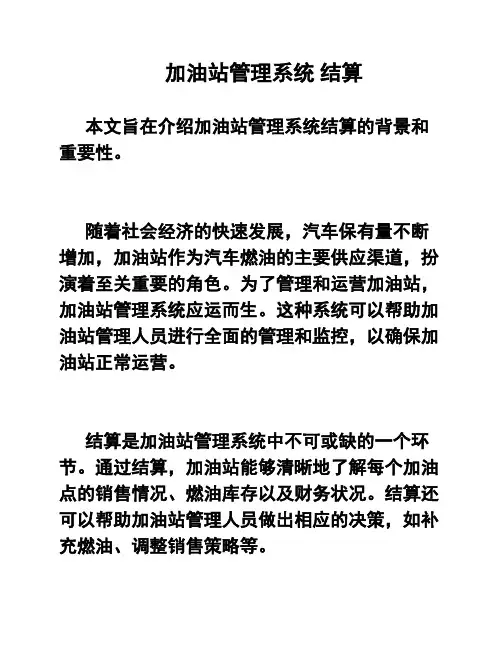 加油站管理系统 结算

本文旨在介绍加油站管理系统结算的背景和重要性。

随着社会经济的快速发展，汽车保有量不断增加，加油站作为汽车燃油的主要供应渠道，扮演着至关重要的角色。为了管理和运营加油站，加油站管理系统应运而生。这种系统可以帮助加油站管理人员进行全面的管理和监控，以确保加油站正常运营。

结算是加油站管理系统中不可或缺的一个环节。通过结算，加油站能够清晰地了解每个加油点的销售情况、燃油库存以及财务状况。结算还可以帮助加油站管理人员做出相应的决策，如补充燃油、调整销售策略等。